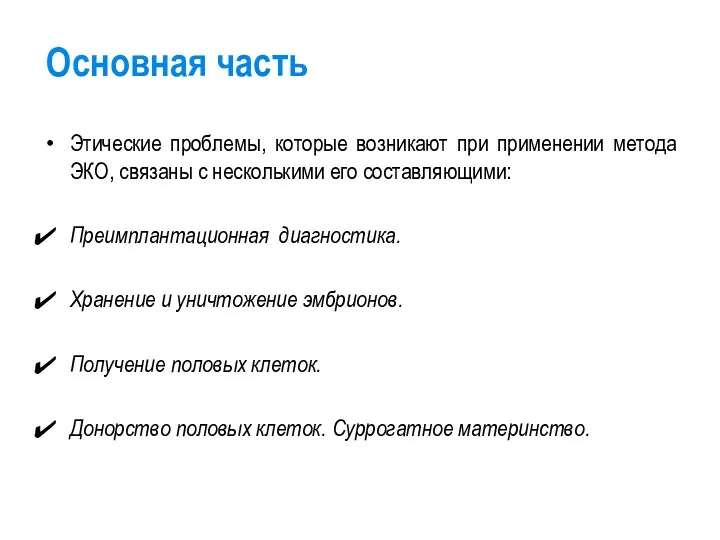 Основная часть

• Этические проблемы, которые возникают при применении метода ЭКО, связаны с несколькими его составляющими:

✔ Преимплантационная диагностика.

✔ Хранение и уничтожение эмбрионов.

✔ Получение половых клеток.

✔ Донорство половых клеток. Суррогатное материнство.